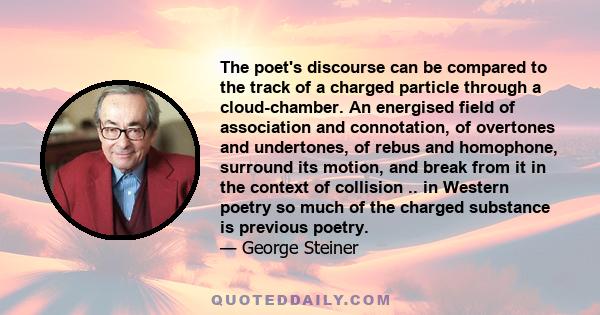 The poet's discourse can be compared to the track of a charged particle through a cloud-chamber. An energised field of association and connotation, of overtones and undertones, of rebus and homophone, surround its motion, and break from it in the context of collision .. in Western poetry so much of the charged substance is previous poetry.
— George Steiner

QUOTEDDAILY.COM